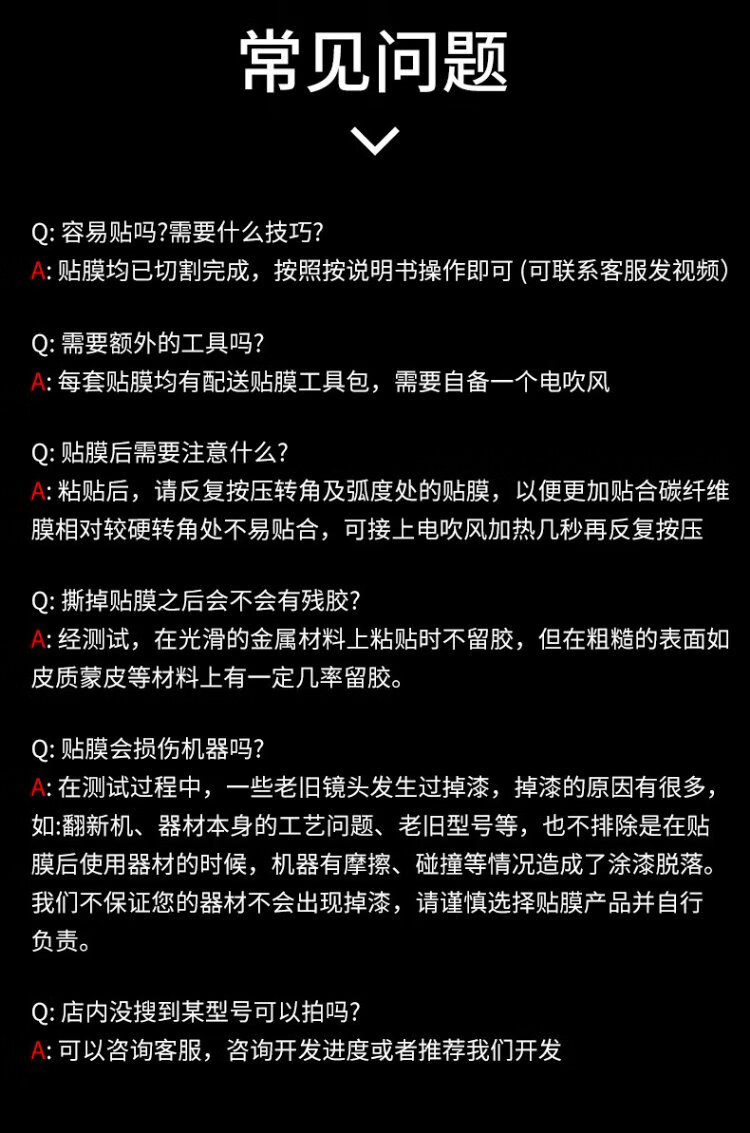 常见问题

Q: 容易贴吗?需要什么技巧?
A: 贴膜均已切割完成，按照按说明书操作即可 (可联系客服发视频)

Q: 需要额外的工具吗?
A: 每套贴膜均有配送贴膜工具包，需要自备一个电吹风

Q: 贴膜后需要注意什么?
A: 粘贴后，请反复按压转角及弧度处的贴膜，以便更加贴合碳纤维膜相对较硬转角处不易贴合，可接上电吹风加热几秒再反复按压

Q: 撕掉贴膜之后会不会有残胶?
A: 经测试，在光滑的金属材料上粘贴时不留胶，但在粗糙的表面如皮质蒙皮等材料上有一定几率留胶。

Q: 贴膜会损伤机器吗?
A: 在测试过程中，一些老旧镜头发生过掉漆，掉漆的原因有很多，如:翻新机、器材本身的工艺问题、老旧型号等，也不排除是在贴膜后使用器材的时候，机器有摩擦、碰撞等情况造成了涂漆脱落。我们不保证您的器材不会出现掉漆，请谨慎选择贴膜产品并自行负责。

Q: 店内没搜到某型号可以拍吗?
A: 可以咨询客服，咨询开发进度或者推荐我们开发